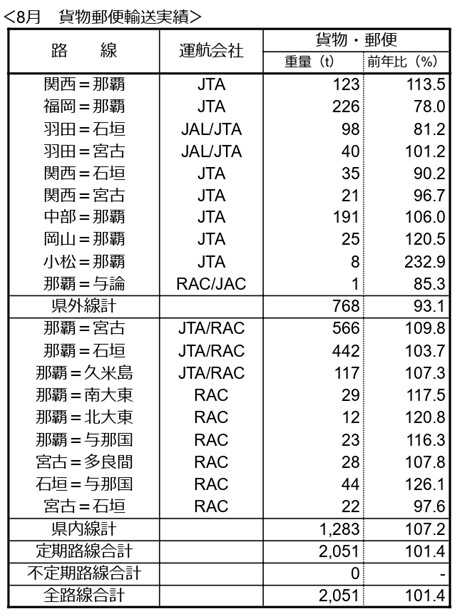 ＜8月　貨物郵便輸送実績＞

| 路　線 | 運航会社 | 貨物・郵便 重量（t） | 貨物・郵便 前年比（%） |
|---|---|---|---|
| 関西＝那覇 | JTA | 123 | 113.5 |
| 福岡＝那覇 | JTA | 226 | 78.0 |
| 羽田＝石垣 | JAL/JTA | 98 | 81.2 |
| 羽田＝宮古 | JAL/JTA | 40 | 101.2 |
| 関西＝石垣 | JTA | 35 | 90.2 |
| 関西＝宮古 | JTA | 21 | 96.7 |
| 中部＝那覇 | JTA | 191 | 106.0 |
| 岡山＝那覇 | JTA | 25 | 120.5 |
| 小松＝那覇 | JTA | 8 | 232.9 |
| 那覇＝与論 | RAC/JAC | 1 | 85.3 |
| 県外線計 | | 768 | 93.1 |
| 那覇＝宮古 | JTA/RAC | 566 | 109.8 |
| 那覇＝石垣 | JTA/RAC | 442 | 103.7 |
| 那覇＝久米島 | JTA/RAC | 117 | 107.3 |
| 那覇＝南大東 | RAC | 29 | 117.5 |
| 那覇＝北大東 | RAC | 12 | 120.8 |
| 那覇＝与那国 | RAC | 23 | 116.3 |
| 宮古＝多良間 | RAC | 28 | 107.8 |
| 石垣＝与那国 | RAC | 44 | 126.1 |
| 宮古＝石垣 | RAC | 22 | 97.6 |
| 県内線計 | | 1,283 | 107.2 |
| 定期路線合計 | | 2,051 | 101.4 |
| 不定期路線合計 | | 0 | - |
| 全路線合計 | | 2,051 | 101.4 |